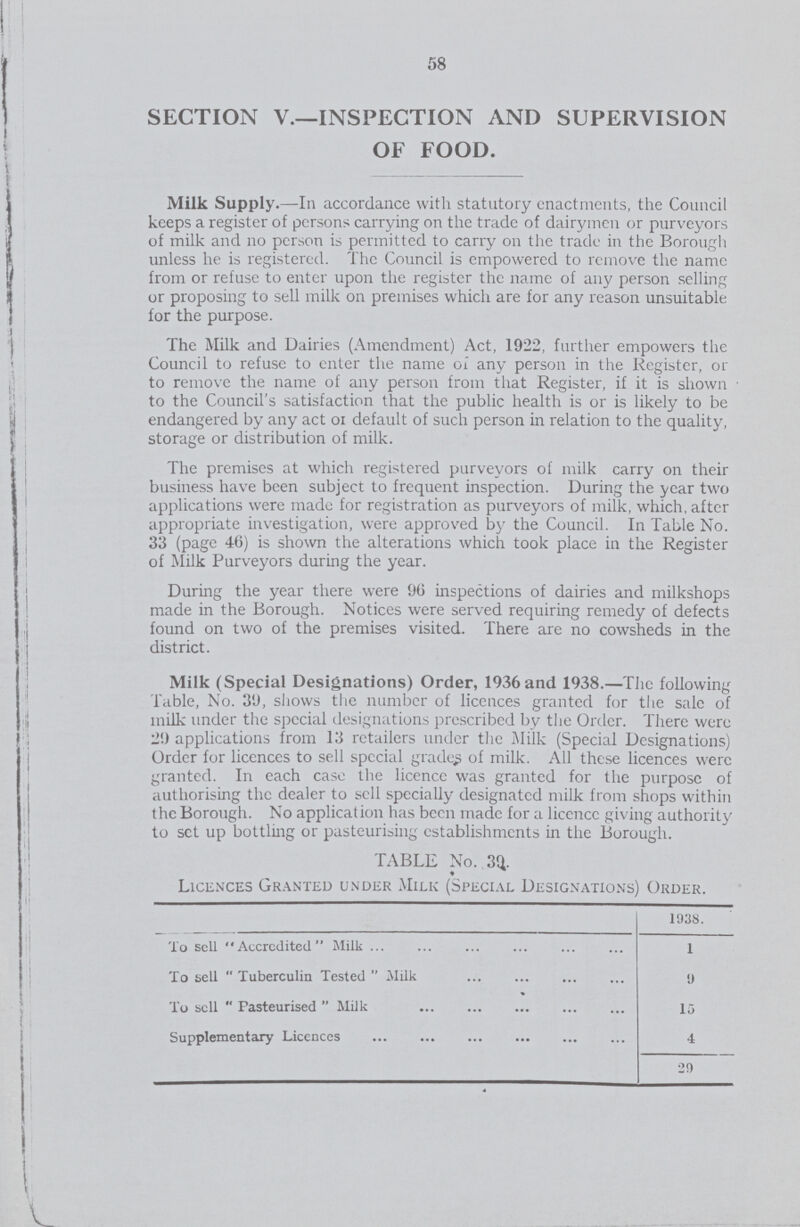 58

SECTION V.—INSPECTION AND SUPERVISION OF FOOD.

Milk Supply.—In accordance with statutory enactments, the Council keeps a register of persons carrying on the trade of dairymen or purveyors of milk and no person is permitted to carry on the trade in the Borough unless he is registered. The Council is empowered to remove the name from or refuse to enter upon the register the name of any person selling or proposing to sell milk on premises which are for any reason unsuitable for the purpose.

The Milk and Dairies (Amendment) Act, 1922, further empowers the Council to refuse to enter the name of any person in the Register, or to remove the name of any person from that Register, if it is shown to the Council's satisfaction that the public health is or is likely to be endangered by any act or default of such person in relation to the quality, storage or distribution of milk.

The premises at which registered purveyors of milk carry on their business have been subject to frequent inspection. During the year two applications were made for registration as purveyors of milk, which, after appropriate investigation, were approved by the Council. In Table No. 33 (page 46) is shown the alterations which took place in the Register of Milk Purveyors during the year.

During the year there were 96 inspections of dairies and milkshops made in the Borough. Notices were served requiring remedy of defects found on two of the premises visited. There are no cowsheds in the district.

Milk (Special Designations) Order, 1936 and 1938.—The following Table, No. 39, shows the number of licences granted for the sale of milk under the special designations prescribed by the Order. There were 29 applications from 13 retailers under the Milk (Special Designations) Order for licences to sell special grades of milk. All these licences were granted. In each case the licence was granted for the purpose of authorising the dealer to sell specially designated milk from shops within the Borough. No application has been made for a licence giving authority to set up bottling or pasteurising establishments in the Borough.

TABLE No. 39.

Licences Granted under Milk (Special Designations) Order.

| | 1938. |
|---|---|
| To sell "Accredited" Milk ... ... ... ... ... ... | 1 |
| To sell "Tuberculin Tested" Milk ... ... ... ... | 9 |
| To sell "Pasteurised" Milk ... ... ... ... ... | 15 |
| Supplementary Licences ... ... ... ... ... ... | 4 |
| | 29 |